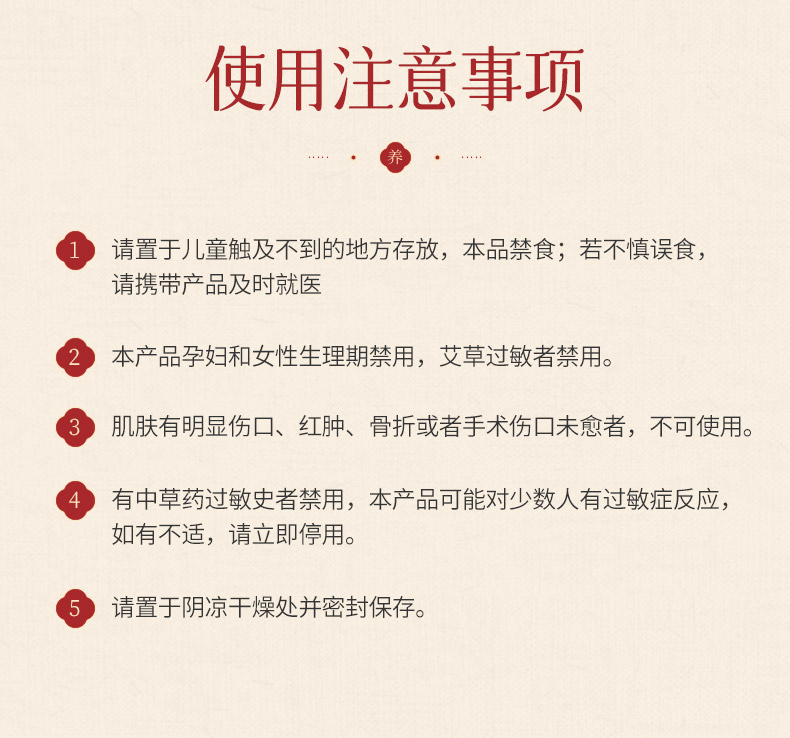 使用注意事项

养

1 请置于儿童触及不到的地方存放，本品禁食；若不慎误食，请携带产品及时就医

2 本产品孕妇和女性生理期禁用，艾草过敏者禁用。

3 肌肤有明显伤口、红肿、骨折或者手术伤口未愈者，不可使用。

4 有中草药过敏史者禁用，本产品可能对少数人有过敏症反应，如有不适，请立即停用。

5 请置于阴凉干燥处并密封保存。